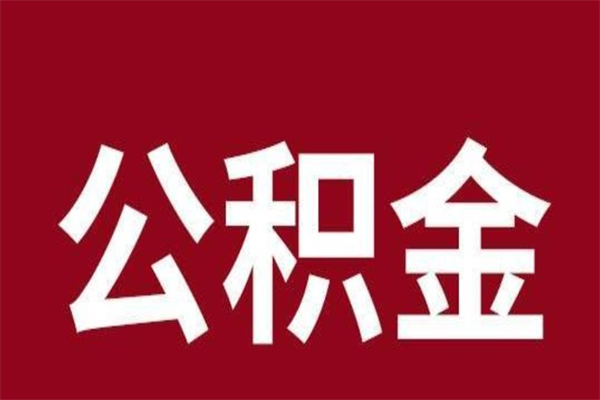 公积金